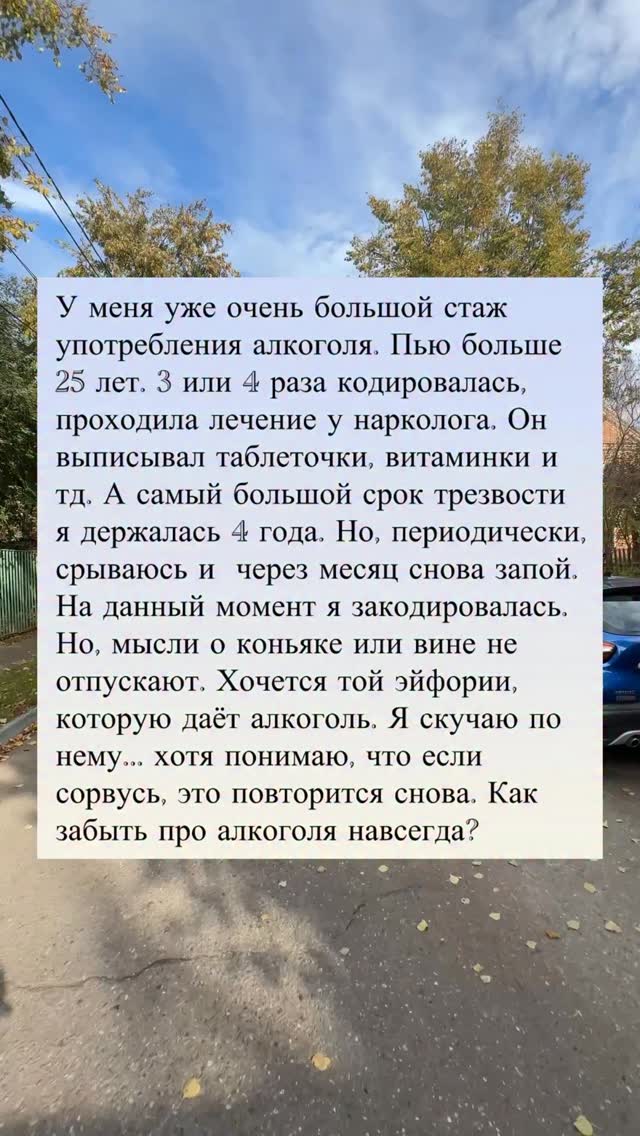 У меня уже очень большой стаж употребления алкоголя. Пью больше 25 лет. 3 или 4 раза кодировалась, проходила лечение у нарколога. Он выписывал таблеточки, витаминки и тд. А самый большой срок трезвости я держалась 4 года. Но, периодически, срываюсь и  через месяц снова запой. На данный момент я закодировалась. Но, мысли о коньяке или вине не отпускают. Хочется той эйфории, которую даёт алкоголь. Я скучаю по нему... хотя понимаю, что если сорвусь, это повторится снова. Как забыть про алкоголя навсегда?